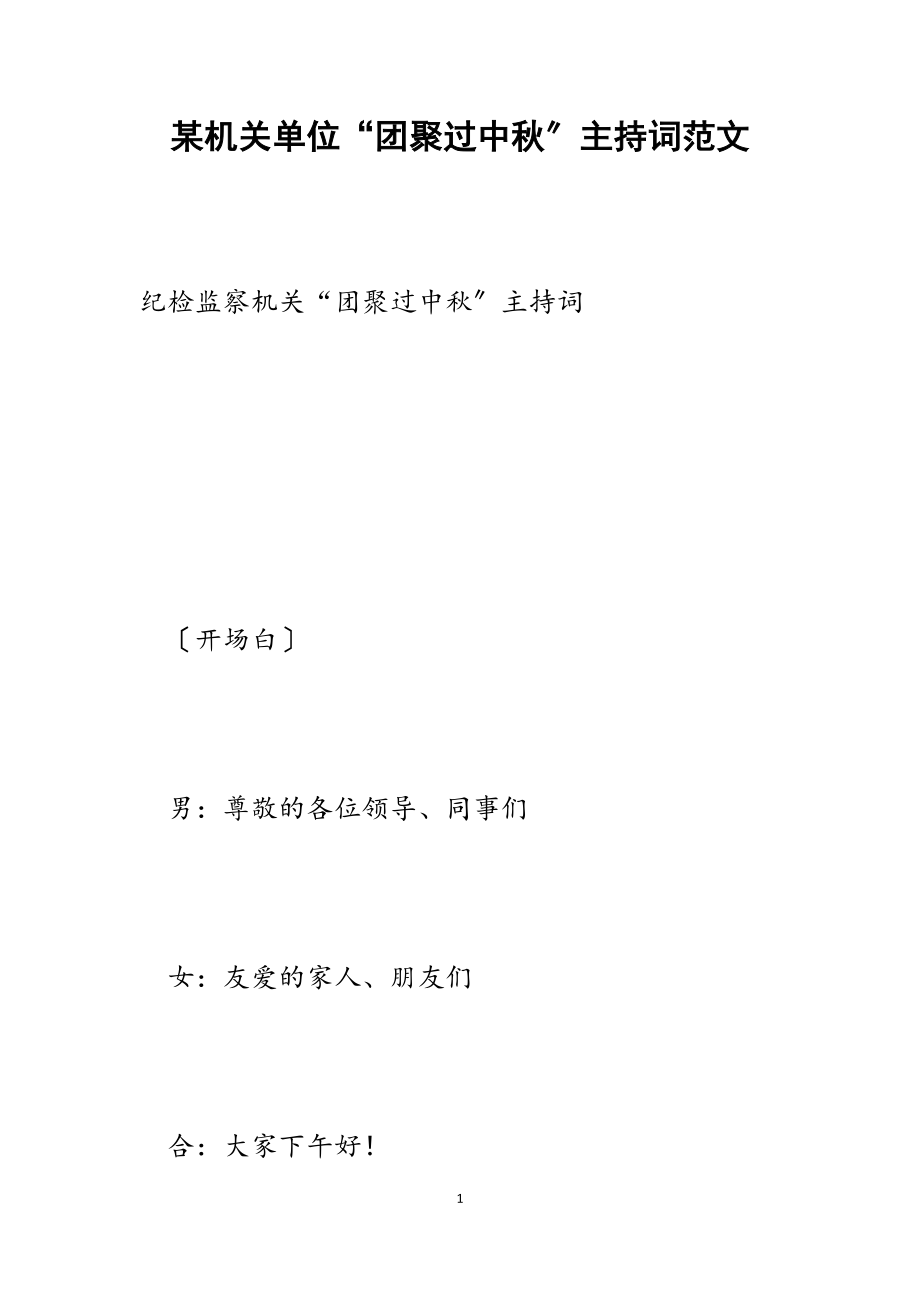 某机关单位“团聚过中秋”主持词范文

纪检监察机关“团聚过中秋”主持词

〔开场白〕

男：尊敬的各位领导、同事们

女：友爱的家人、朋友们

合：大家下午好！

1